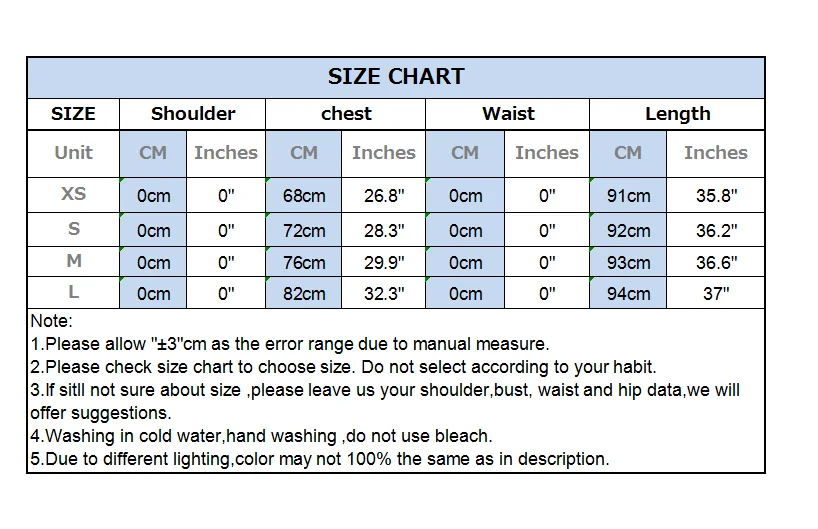 SIZE CHART

| SIZE | Shoulder | | chest | | Waist | | Length | |
|---|---|---|---|---|---|---|---|---|
| Unit | CM | Inches | CM | Inches | CM | Inches | CM | Inches |
| XS | 0cm | 0" | 68cm | 26.8" | 0cm | 0" | 91cm | 35.8" |
| S | 0cm | 0" | 72cm | 28.3" | 0cm | 0" | 92cm | 36.2" |
| M | 0cm | 0" | 76cm | 29.9" | 0cm | 0" | 93cm | 36.6" |
| L | 0cm | 0" | 82cm | 32.3" | 0cm | 0" | 94cm | 37" |

Note:
1.Please allow "±3"cm as the error range due to manual measure.
2.Please check size chart to choose size. Do not select according to your habit.
3.If sitll not sure about size ,please leave us your shoulder,bust, waist and hip data,we will offer suggestions.
4.Washing in cold water,hand washing ,do not use bleach.
5.Due to different lighting,color may not 100% the same as in description.